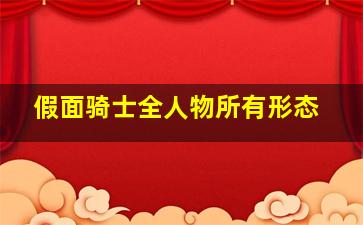 假面骑士全人物所有形态